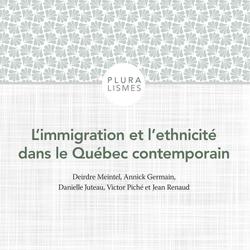 PLURA
LISMES

L'immigration et l'ethnicité dans le Québec contemporain

Deirdre Meintel, Annick Germain, Danielle Juteau, Victor Piché et Jean Renaud